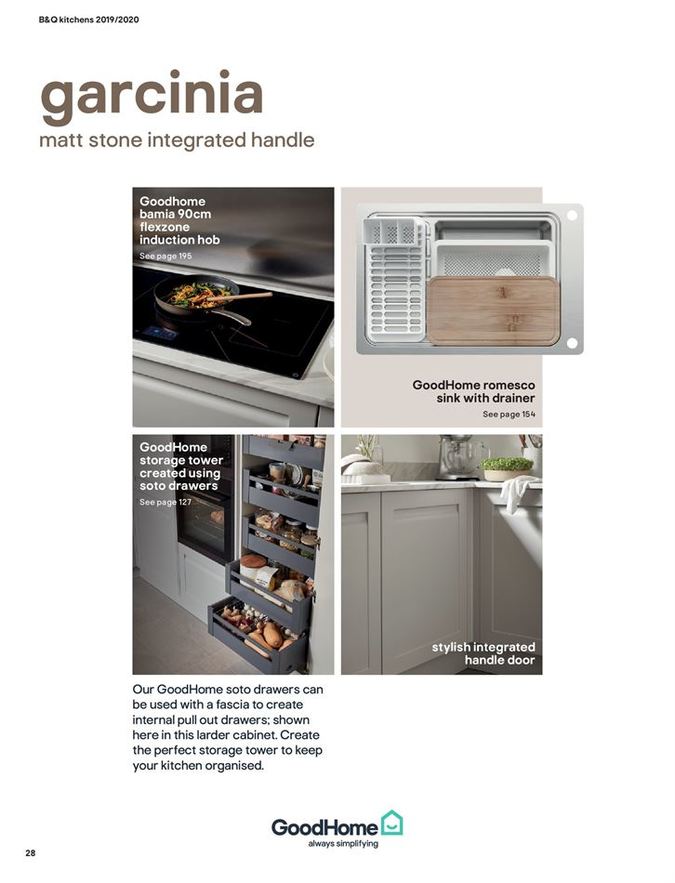 B&Q kitchens 2019/2020

garcinia
matt stone integrated handle

Goodhome bamia 90cm flexzone induction hob
See page 195

GoodHome romesco sink with drainer
See page 154

GoodHome storage tower created using soto drawers
See page 127

stylish integrated handle door

Our GoodHome soto drawers can be used with a fascia to create internal pull out drawers; shown here in this larder cabinet. Create the perfect storage tower to keep your kitchen organised.

GoodHome
always simplifying

28